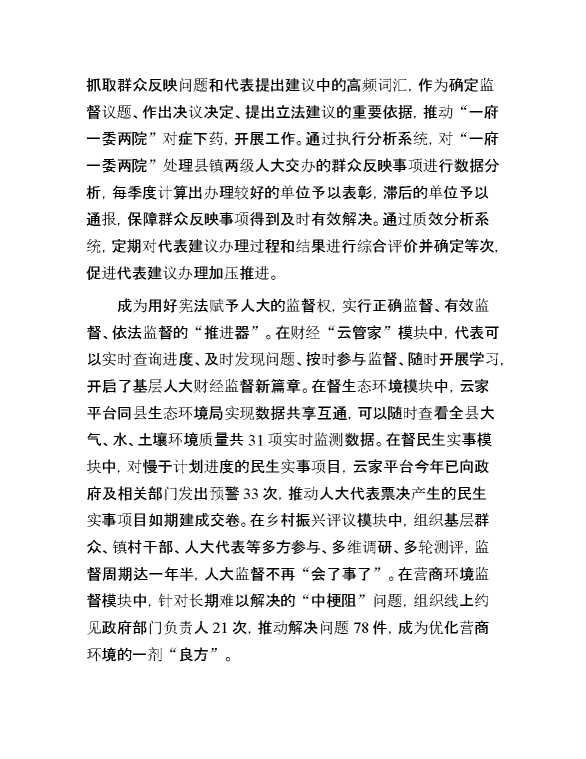 抓取群众反映问题和代表提出建议中的高频词汇，作为确定监督议题、作出决议决定、提出立法建议的重要依据，推动“一府一委两院”对症下药，开展工作。通过执行分析系统，对“一府一委两院”处理县镇两级人大交办的群众反映事项进行数据分析，每季度计算出办理较好的单位予以表彰，滞后的单位予以通报，保障群众反映事项得到及时有效解决。通过质效分析系统，定期对代表建议办理过程和结果进行综合评价并确定等次，促进代表建议办理加压推进。

成为用好宪法赋予人大的监督权，实行正确监督、有效监督、依法监督的“推进器”。在财经“云管家”模块中，代表可以实时查询进度、及时发现问题、按时参与监督、随时开展学习，开启了基层人大财经监督新篇章。在督生态环境模块中，云家平台同县生态环境局实现数据共享互通，可以随时查看全县大气、水、土壤环境质量共 31 项实时监测数据。在督民生实事模块中，对慢于计划进度的民生实事项目，云家平台今年已向政府及相关部门发出预警 33 次，推动人大代表票决产生的民生实事项目如期建成交卷。在乡村振兴评议模块中，组织基层群众、镇村干部、人大代表等多方参与、多维调研、多轮测评，监督周期达一年半，人大监督不再“会了事了”。在营商环境监督模块中，针对长期难以解决的“中梗阻”问题，组织线上约见政府部门负责人 21 次，推动解决问题 78 件，成为优化营商环境的一剂“良方”。